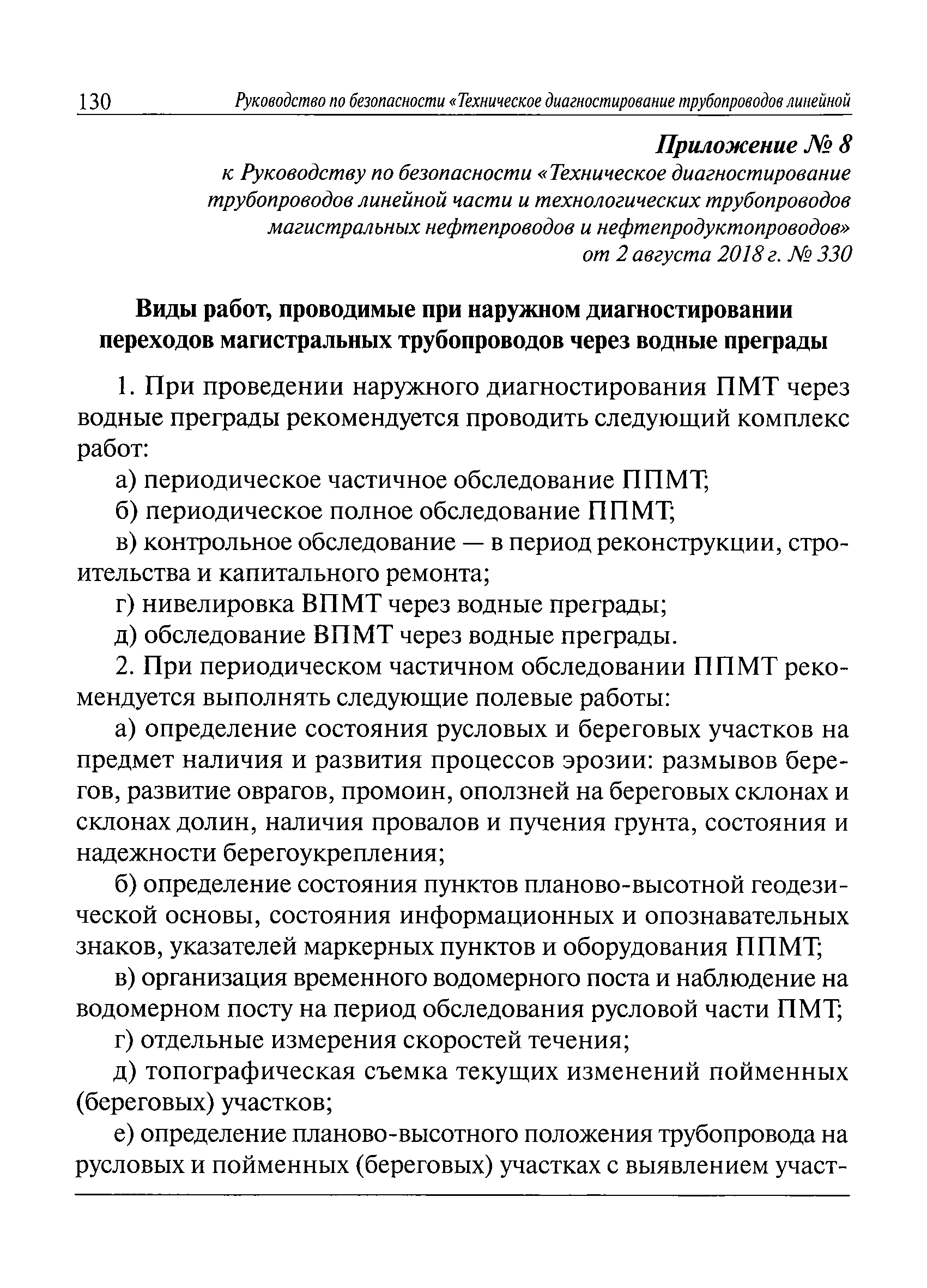 130 Руководство по безопасности «Техническое диагностирование трубопроводов линейной

Приложение № 8
к Руководству по безопасности «Техническое диагностирование трубопроводов линейной части и технологических трубопроводов магистральных нефтепроводов и нефтепродуктопроводов»
от 2 августа 2018 г. № 330

Виды работ, проводимые при наружном диагностировании переходов магистральных трубопроводов через водные преграды

1. При проведении наружного диагностирования ПМТ через водные преграды рекомендуется проводить следующий комплекс работ:

а) периодическое частичное обследование ППМТ;

б) периодическое полное обследование ППМТ;

в) контрольное обследование — в период реконструкции, строительства и капитального ремонта;

г) нивелировка ВПМТ через водные преграды;

д) обследование ВПМТ через водные преграды.

2. При периодическом частичном обследовании ППМТ рекомендуется выполнять следующие полевые работы:

а) определение состояния русловых и береговых участков на предмет наличия и развития процессов эрозии: размывов берегов, развитие оврагов, промоин, оползней на береговых склонах и склонах долин, наличия провалов и пучения грунта, состояния и надежности берегоукрепления;

б) определение состояния пунктов планово-высотной геодезической основы, состояния информационных и опознавательных знаков, указателей маркерных пунктов и оборудования ППМТ;

в) организация временного водомерного поста и наблюдение на водомерном посту на период обследования русловой части ПМТ;

г) отдельные измерения скоростей течения;

д) топографическая съемка текущих изменений пойменных (береговых) участков;

е) определение планово-высотного положения трубопровода на русловых и пойменных (береговых) участках с выявлением участ-